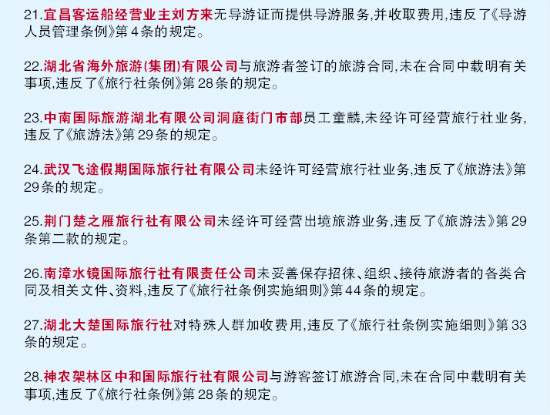 21.宜昌客运船经营业主刘方来无导游证而提供导游服务,并收取费用,违反了《导游人员管理条例》第4条的规定。

22.湖北省海外旅游(集团)有限公司与旅游者签订的旅游合同,未在合同中载明有关事项,违反了《旅行社条例》第28条的规定。

23.中南国际旅游湖北有限公司洞庭街门市部员工童麟,未经许可经营旅行社业务,违反了《旅游法》第29条的规定。

24.武汉飞途假期国际旅行社有限公司未经许可经营旅行社业务,违反了《旅游法》第29条的规定。

25.荆门楚之雁旅行社有限公司未经许可经营出境旅游业务,违反了《旅游法》第29条第二款的规定。

26.南漳水镜国际旅行社有限责任公司未妥善保存招徕、组织、接待旅游者的各类合同及相关文件、资料,违反了《旅行社条例实施细则》第44条的规定。

27.湖北大楚国际旅行社对特殊人群加收费用,违反了《旅行社条例实施细则》第33条的规定。

28.神农架林区中和国际旅行社有限公司与游客签订旅游合同,未在合同中载明有关事项,违反了《旅行社条例》第28条的规定。